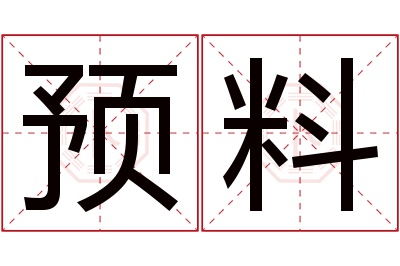 预料